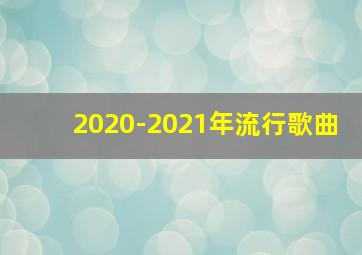 2020-2021年流行歌曲